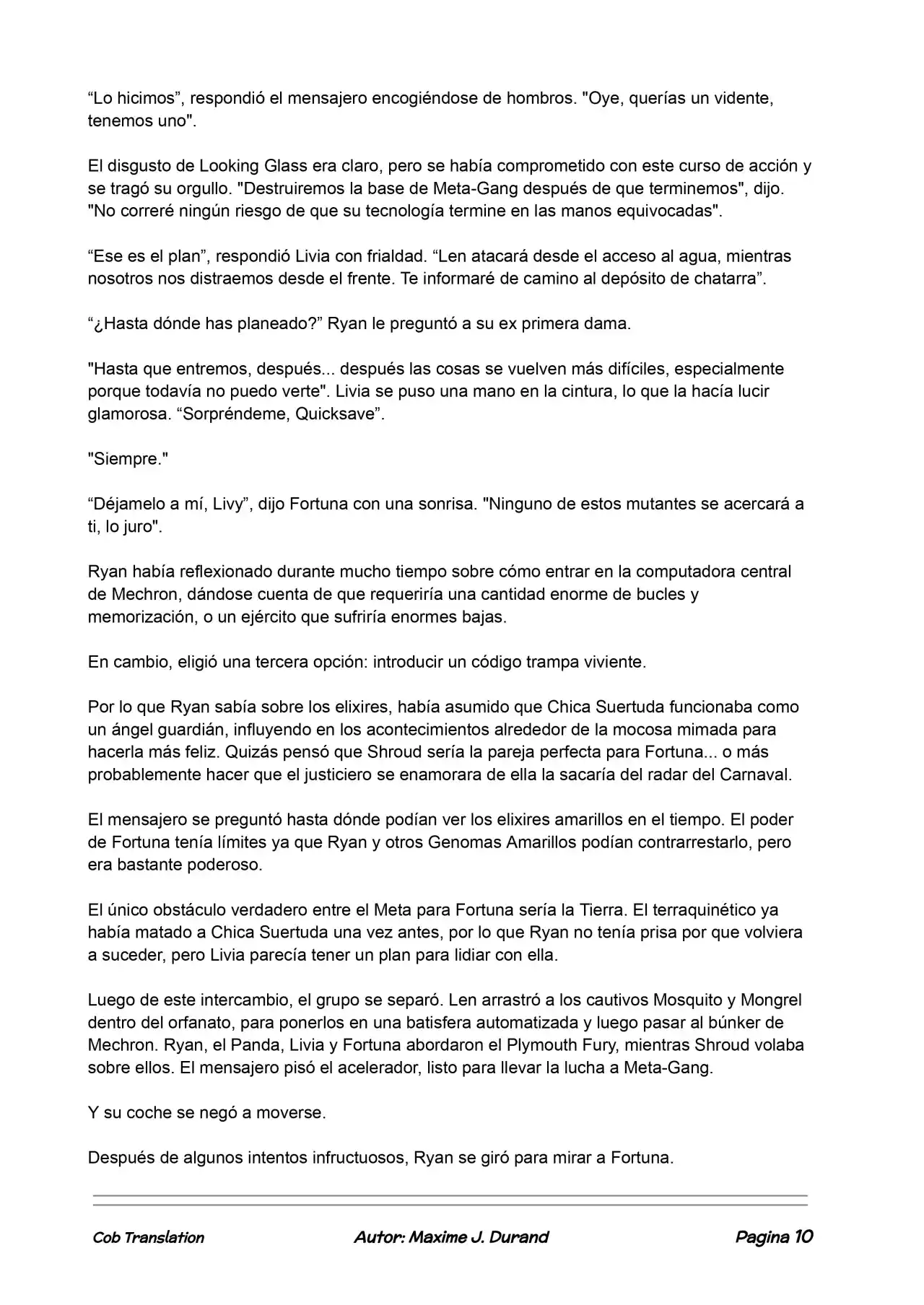 "Lo hicimos", respondió el mensajero encogiéndose de hombros. "Oye, querías un vidente, tenemos uno".

El disgusto de Looking Glass era claro, pero se había comprometido con este curso de acción y se tragó su orgullo. "Destruiremos la base de Meta-Gang después de que terminemos", dijo. "No correré ningún riesgo de que su tecnología termine en las manos equivocadas".

"Ese es el plan", respondió Livia con frialdad. "Len atacará desde el acceso al agua, mientras nosotros nos distraemos desde el frente. Te informaré de camino al depósito de chatarra".

"¿Hasta dónde has planeado?" Ryan le preguntó a su ex primera dama.

"Hasta que entremos, después... después las cosas se vuelven más difíciles, especialmente porque todavía no puedo verte". Livia se puso una mano en la cintura, lo que la hacía lucir glamorosa. "Sorpréndeme, Quicksave".

"Siempre."

"Déjamelo a mí, Livy", dijo Fortuna con una sonrisa. "Ninguno de estos mutantes se acercará a ti, lo juro".

Ryan había reflexionado durante mucho tiempo sobre cómo entrar en la computadora central de Mechron, dándose cuenta de que requeriría una cantidad enorme de bucles y memorización, o un ejército que sufriría enormes bajas.

En cambio, eligió una tercera opción: introducir un código trampa viviente.

Por lo que Ryan sabía sobre los elixires, había asumido que Chica Suertuda funcionaba como un ángel guardián, influyendo en los acontecimientos alrededor de la mocosa mimada para hacerla más feliz. Quizás pensó que Shroud sería la pareja perfecta para Fortuna... o más probablemente hacer que el justiciero se enamorara de ella la sacaría del radar del Carnaval.

El mensajero se preguntó hasta dónde podían ver los elixires amarillos en el tiempo. El poder de Fortuna tenía límites ya que Ryan y otros Genomas Amarillos podían contrarrestarlo, pero era bastante poderoso.

El único obstáculo verdadero entre el Meta para Fortuna sería la Tierra. El terraquinético ya había matado a Chica Suertuda una vez antes, por lo que Ryan no tenía prisa por que volviera a suceder, pero Livia parecía tener un plan para lidiar con ella.

Luego de este intercambio, el grupo se separó. Len arrastró a los cautivos Mosquito y Mongrel dentro del orfanato, para ponerlos en una batisfera automatizada y luego pasar al búnker de Mechron. Ryan, el Panda, Livia y Fortuna abordaron el Plymouth Fury, mientras Shroud volaba sobre ellos. El mensajero pisó el acelerador, listo para llevar la lucha a Meta-Gang.

Y su coche se negó a moverse.

Después de algunos intentos infructuosos, Ryan se giró para mirar a Fortuna.

Cob Translation Autor: Maxime J. Durand Pagina 10